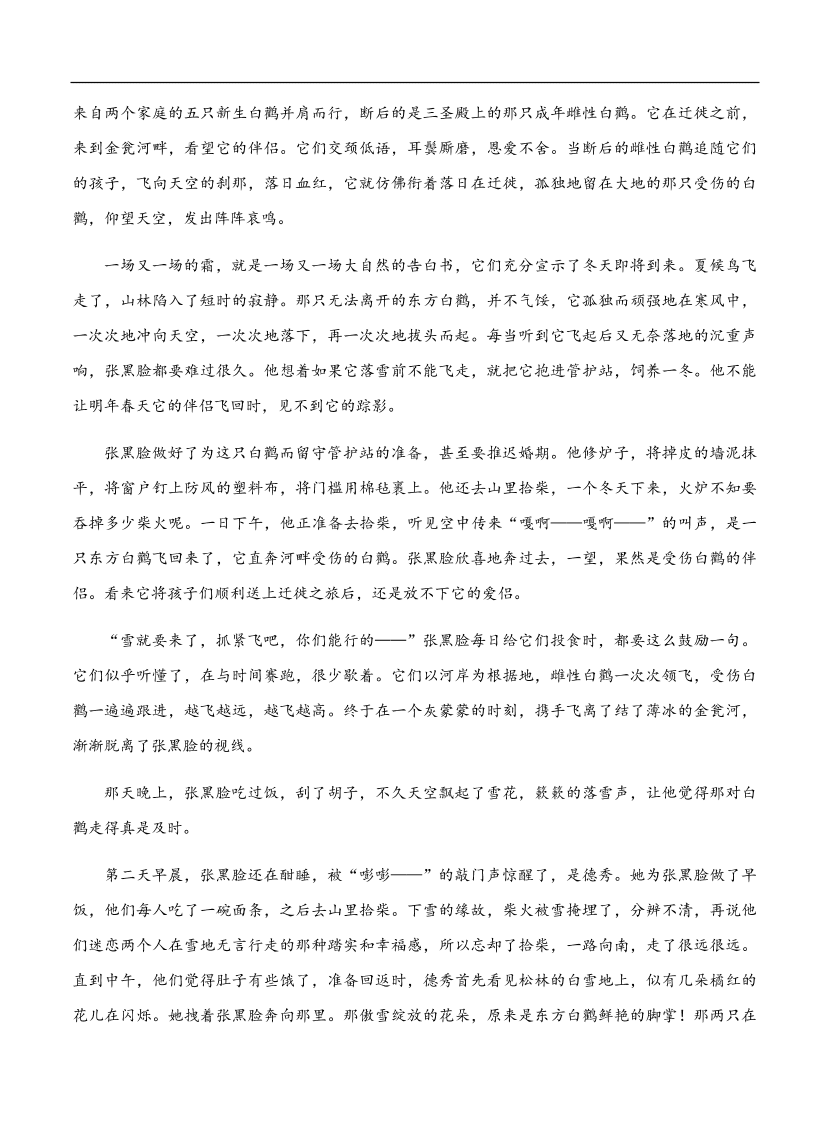 来自两个家庭的五只新生白鹳并肩而行，断后的是三圣殿上的那只成年雌性白鹳。它在迁徙之前，来到金瓮河畔，看望它的伴侣。它们交颈低语，耳鬓厮磨，恩爱不舍。当断后的雌性白鹳追随它们的孩子，飞向天空的刹那，落日血红，它就仿佛衔着落日在迁徙，孤独地留在大地的那只受伤的白鹳，仰望天空，发出阵阵哀鸣。

一场又一场的霜，就是一场又一场大自然的告白书，它们充分宣示了冬天即将到来。夏候鸟飞走了，山林陷入了短时的寂静。那只无法离开的东方白鹳，并不气馁，它孤独而顽强地在寒风中，一次次地冲向天空，一次次地落下，再一次次地拔头而起。每当听到它飞起后又无奈落地的沉重声响，张黑脸都要难过很久。他想着如果它落雪前不能飞走，就把它抱进管护站，饲养一冬。他不能让明年春天它的伴侣飞回时，见不到它的踪影。

张黑脸做好了为这只白鹳而留守管护站的准备，甚至要推迟婚期。他修炉子，将掉皮的墙泥抹平，将窗户钉上防风的塑料布，将门槛用棉毡裹上。他还去山里拾柴，一个冬天下来，火炉不知要吞掉多少柴火呢。一日下午，他正准备去拾柴，听见空中传来“嘎啊——嘎啊——”的叫声，是一只东方白鹳飞回来了，它直奔河畔受伤的白鹳。张黑脸欣喜地奔过去，一望，果然是受伤白鹳的伴侣。看来它将孩子们顺利送上迁徙之旅后，还是放不下它的爱侣。

“雪就要来了，抓紧飞吧，你们能行的——”张黑脸每日给它们投食时，都要这么鼓励一句。它们似乎听懂了，在与时间赛跑，很少歇着。它们以河岸为根据地，雌性白鹳一次次领飞，受伤白鹳一遍遍跟进，越飞越远，越飞越高。终于在一个灰蒙蒙的时刻，携手飞离了结了薄冰的金瓮河，渐渐脱离了张黑脸的视线。

那天晚上，张黑脸吃过饭，刮了胡子，不久天空飘起了雪花，簌簌的落雪声，让他觉得那对白鹳走得真是及时。

第二天早晨，张黑脸还在酣睡，被“嘭嘭——”的敲门声惊醒了，是德秀。她为张黑脸做了早饭，他们每人吃了一碗面条，之后去山里拾柴。下雪的缘故，柴火被雪掩埋了，分辨不清，再说他们迷恋两个人在雪地无言行走的那种踏实和幸福感，所以忘却了拾柴，一路向南，走了很远很远。直到中午，他们觉得肚子有些饿了，准备回返时，德秀首先看见松林的白雪地上，似有几朵橘红的花儿在闪烁。她拽着张黑脸奔向那里。那傲雪绽放的花朵，原来是东方白鹳鲜艳的脚掌！那两只在